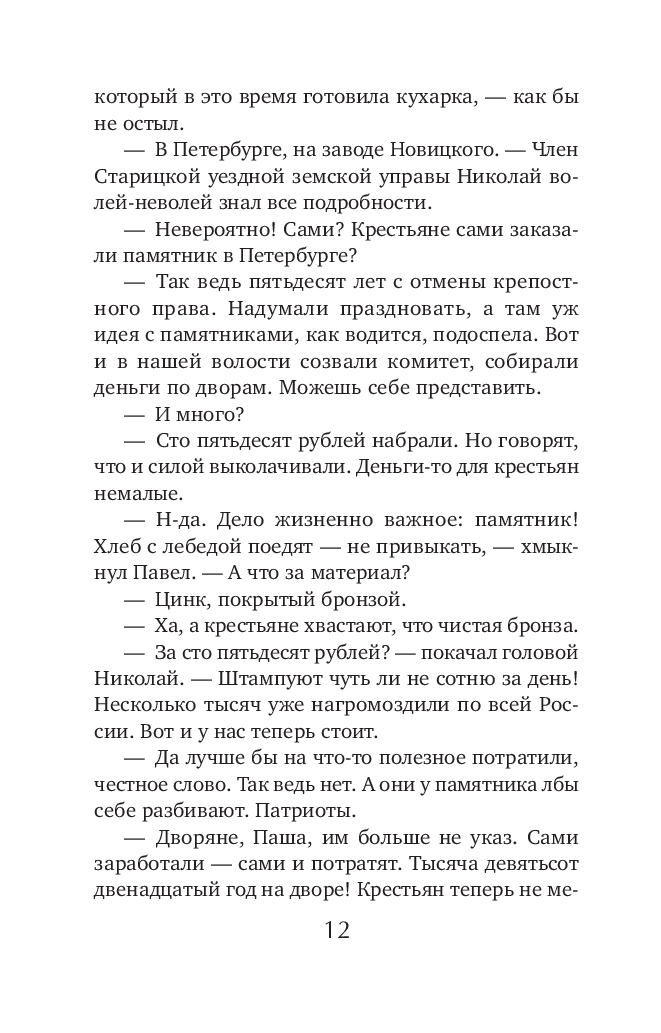 который в это время готовила кухарка, — как бы не остыл.

— В Петербурге, на заводе Новицкого. — Член Старицкой уездной земской управы Николай волей-неволей знал все подробности.

— Невероятно! Сами? Крестьяне сами заказали памятник в Петербурге?

— Так ведь пятьдесят лет с отмены крепостного права. Надумали праздновать, а там уж идея с памятниками, как водится, подоспела. Вот и в нашей волости созвали комитет, собирали деньги по дворам. Можешь себе представить.

— И много?

— Сто пятьдесят рублей набрали. Но говорят, что и силой выколачивали. Деньги-то для крестьян немалые.

— Н-да. Дело жизненно важное: памятник! Хлеб с лебедой поедят — не привыкать, — хмыкнул Павел. — А что за материал?

— Цинк, покрытый бронзой.

— Ха, а крестьяне хвастают, что чистая бронза.

— За сто пятьдесят рублей? — покачал головой Николай. — Штампуют чуть ли не сотню за день! Несколько тысяч уже нагромоздили по всей России. Вот и у нас теперь стоит.

— Да лучше бы на что-то полезное потратили, честное слово. Так ведь нет. А они у памятника лбы себе разбивают. Патриоты.

— Дворяне, Паша, им больше не указ. Сами заработали — сами и потратят. Тысяча девятьсот двенадцатый год на дворе! Крестьян теперь не ме-

12